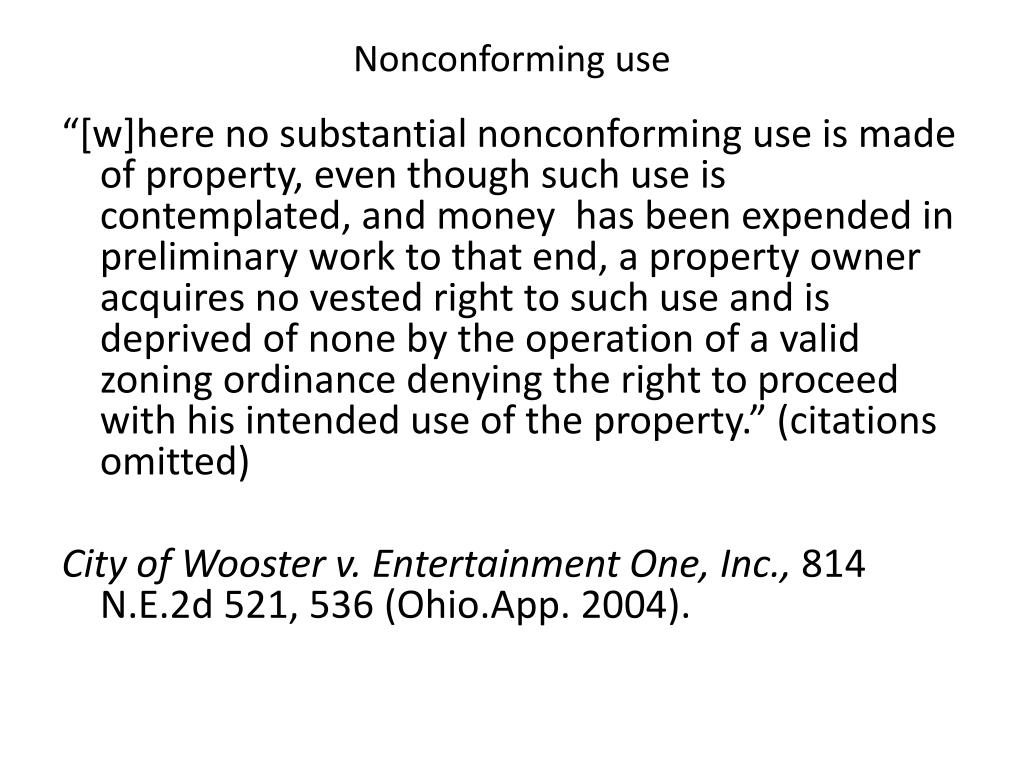 Nonconforming use

“[w]here no substantial nonconforming use is made of property, even though such use is contemplated, and money has been expended in preliminary work to that end, a property owner acquires no vested right to such use and is deprived of none by the operation of a valid zoning ordinance denying the right to proceed with his intended use of the property.” (citations omitted)

City of Wooster v. Entertainment One, Inc., 814 N.E.2d 521, 536 (Ohio.App. 2004).